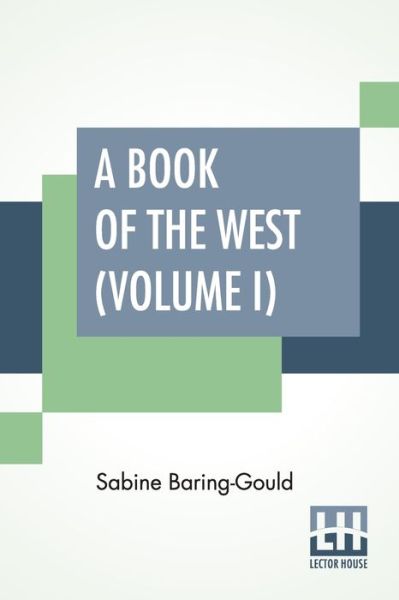 A BOOK OF THE WEST (VOLUME I)

Sabine Baring-Gould

LH

LECTOR HOUSE